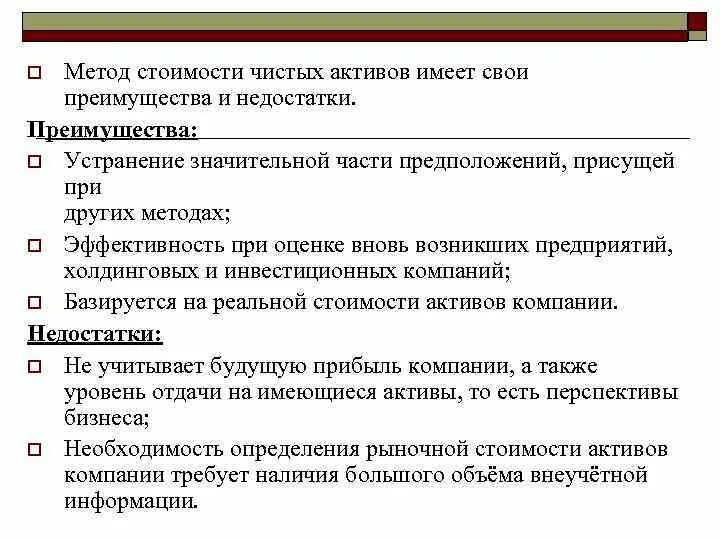 Метод стоимости чистых активов имеет свои преимущества и недостатки.

Преимущества:

Устранение значительной части предположений, присущей при
других методах;

Эффективность при оценке вновь возникших предприятий, холдинговых и инвестиционных компаний;

Базируется на реальной стоимости активов компании.

Недостатки:

Не учитывает будущую прибыль компании, а также уровень отдачи на имеющиеся активы, то есть перспективы бизнеса;

Необходимость определения рыночной стоимости активов компании требует наличия большого объёма внеучётной информации.